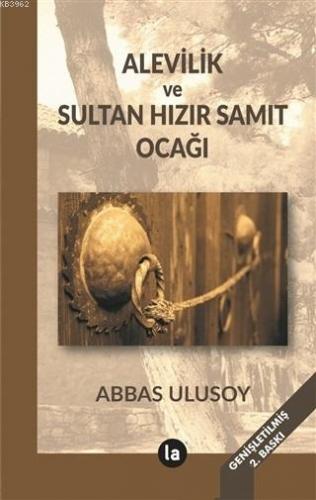 KB3962

ALEVİLİK
ve
SULTAN HIZIR SAMIT
OCAĞI

ABBAS ULUSOY

la

GENİŞLETİLMİŞ
2. BASKI